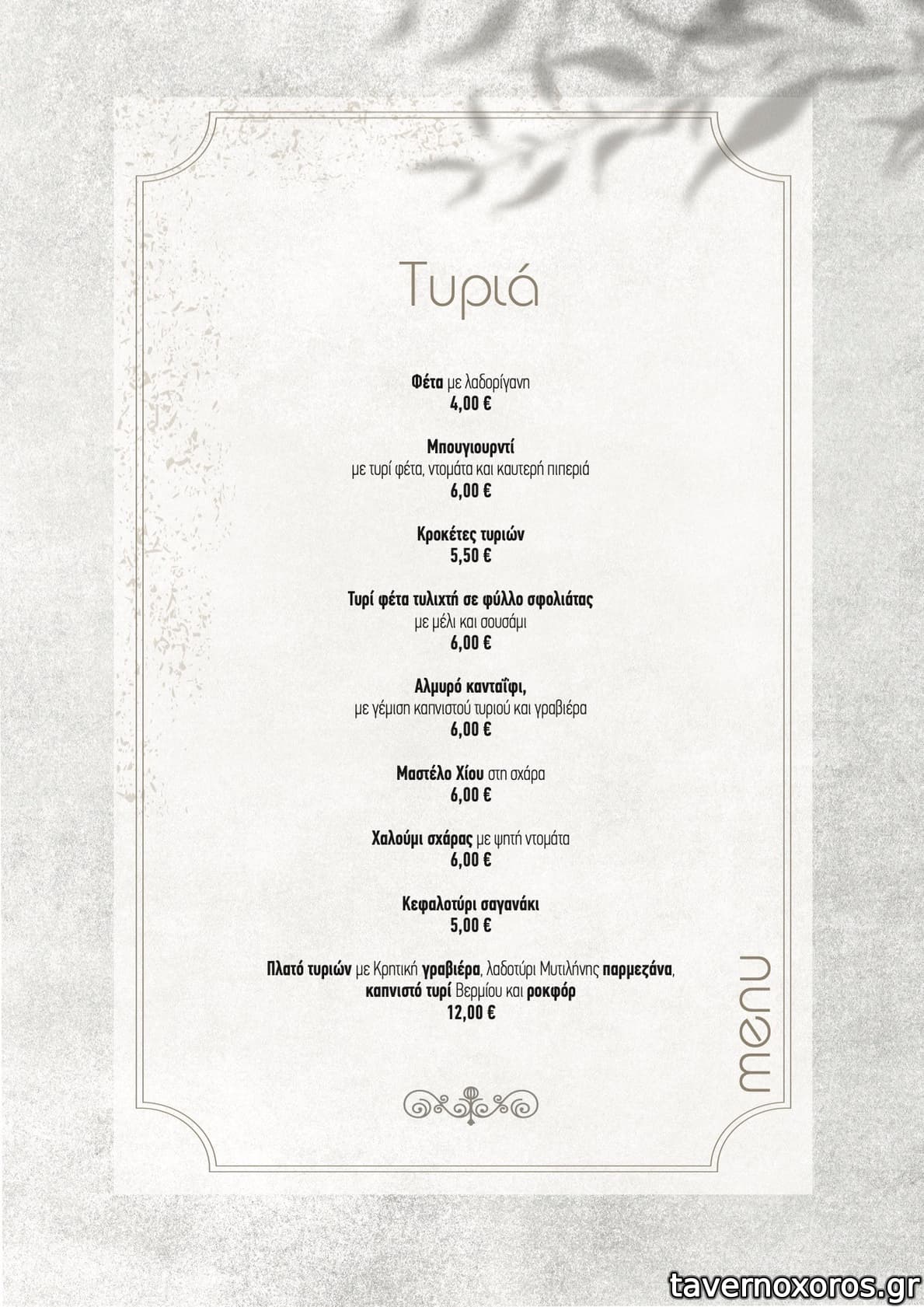 Τυριά

Φέτα με λαδορίγανη
4,00 €

Μπουγιουρντί
με τυρί φέτα, ντομάτα και καυτερή πιπεριά
6,00 €

Κροκέτες τυριών
5,50 €

Τυρί φέτα τυλιχτή σε φύλλο σφολιάτας
με μέλι και σουσάμι
6,00 €

Αλμυρό κανταΐφι,
με γέμιση καπνιστού τυριού και γραβιέρα
6,00 €

Μαστέλο Χίου στη σχάρα
6,00 €

Χαλούμι σχάρας με ψητή ντομάτα
6,00 €

Κεφαλοτύρι σαγανάκι
5,00 €

Πλατό τυριών με Κρητική γραβιέρα, λαδοτύρι Μυτιλήνης παρμεζάνα, καπνιστό τυρί Βερμίου και ροκφόρ
12,00 €

menu

tavernoxoros.gr